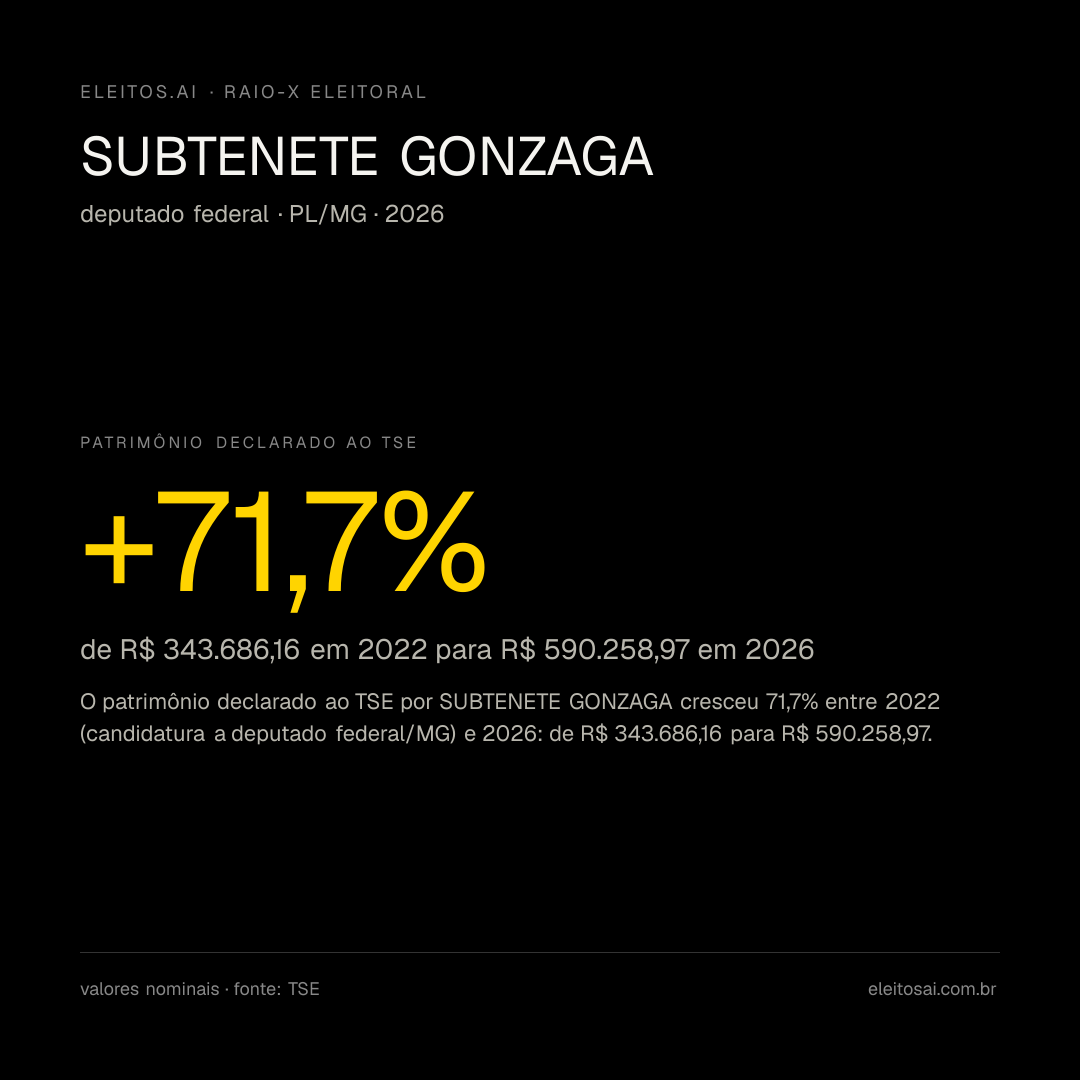 ELEITOS.AI · RAIO-X ELEITORAL

SUBTENETE GONZAGA

deputado federal · PL/MG · 2026

PATRIMÔNIO DECLARADO AO TSE

+71,7%

de R$ 343.686,16 em 2022 para R$ 590.258,97 em 2026

O patrimônio declarado ao TSE por SUBTENETE GONZAGA cresceu 71,7% entre 2022 (candidatura a deputado federal/MG) e 2026: de R$ 343.686,16 para R$ 590.258,97.

valores nominais · fonte: TSE

eleitosai.com.br